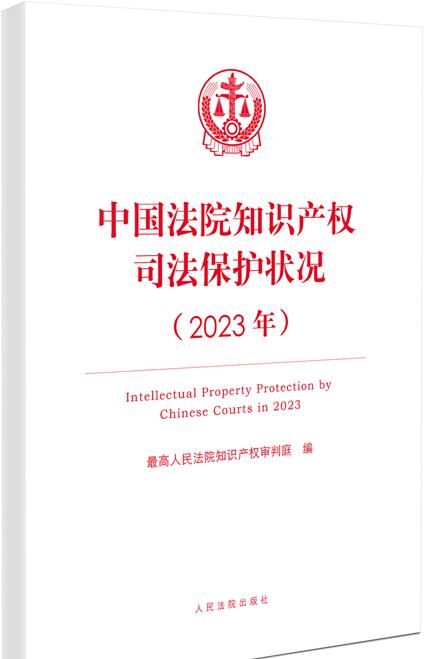 中国法院知识产权
司法保护状况

（2023年）

Intellectual Property Protection by Chinese Courts in 2023

最高人民法院知识产权审判庭 编

人民法院出版社